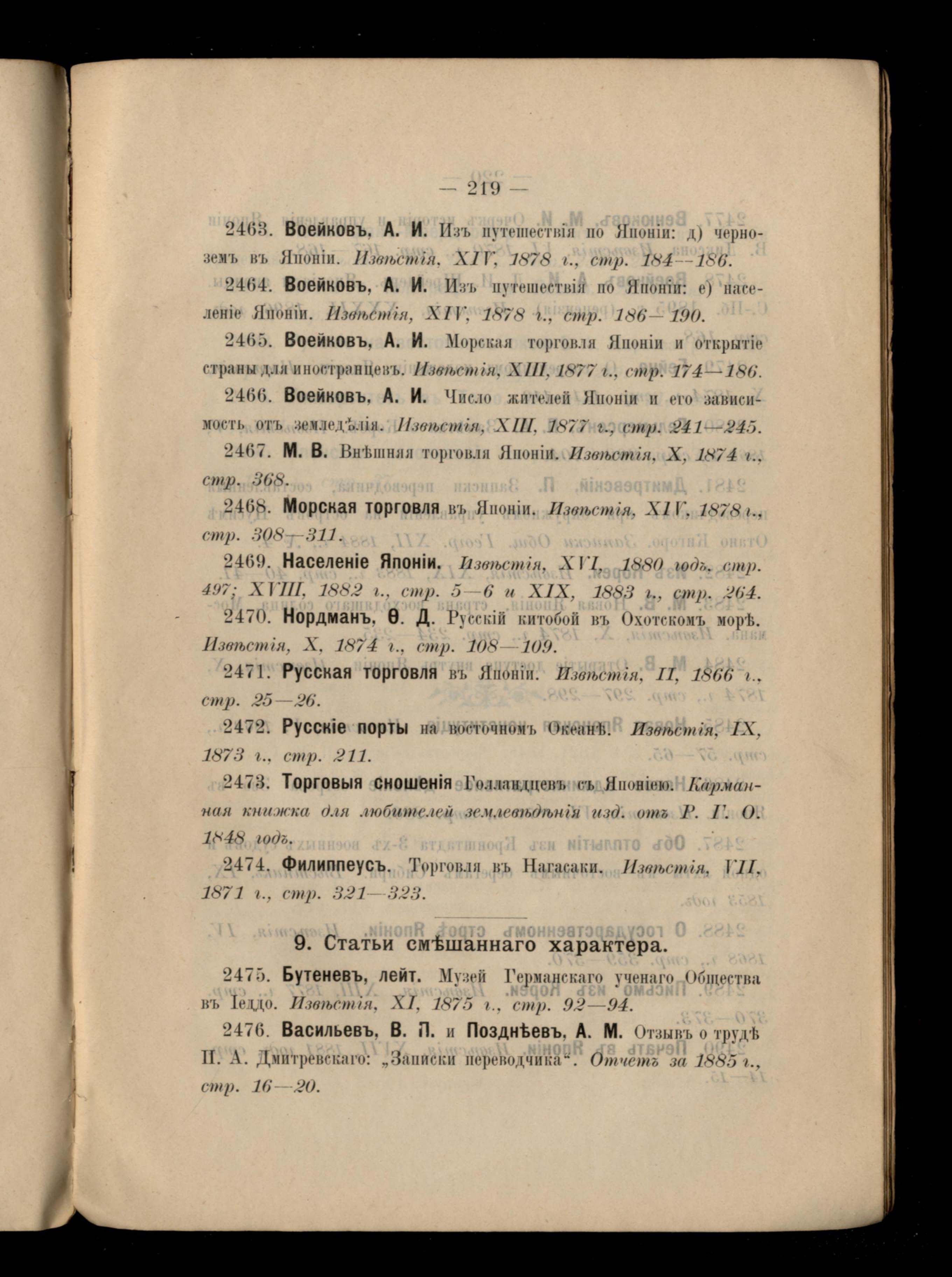 — 219 —

2463. Воейковъ, А. И. Изъ путешествія по Японіи: д) черноземъ въ Японіи. Извѣстія, XIV, 1878 г., стр. 184—186.

2464. Воейковъ, А. И. Изъ путешествія по Японіи: е) населеніе Японіи. Извѣстія, XIV, 1878 г., стр. 186—190.

2465. Воейковъ, А. И. Морская торговля Японіи и открытіе страны для иностранцевъ. Извѣстія, XIII, 1877 г., стр. 174—186.

2466. Воейковъ, А. И. Число жителей Японіи и его зависимость отъ земледѣлія. Извѣстія, XIII, 1877 г., стр. 241—245.

2467. М. В. Внѣшняя торговля Японіи. Извѣстія, X, 1874 г., стр. 368.

2468. Морская торговля въ Японіи. Извѣстія, XIV, 1878 г., стр. 308—311.

2469. Населеніе Японіи. Извѣстія, XVI, 1880 годъ, стр. 497; XVIII, 1882 г., стр. 5—6 и XIX, 1883 г., стр. 264.

2470. Нордманъ, Ѳ. Д. Русскій китобой въ Охотскомъ морѣ. Извѣстія, X, 1874 г., стр. 108—109.

2471. Русская торговля въ Японіи. Извѣстія, II, 1866 г., стр. 25—26.

2472. Русскіе порты на восточномъ Океанѣ. Извѣстія, IX, 1873 г., стр. 211.

2473. Торговыя сношенія Голландцевъ съ Японіею. Карманная книжка для любителей землевѣдѣнія изд. отъ Р. Г. О. 1848 годъ.

2474. Филиппеусъ. Торговля въ Нагасаки. Извѣстія, VII, 1871 г., стр. 321—323.

9. Статьи смѣшаннаго характера.

2475. Бутеневъ, лейт. Музей Германскаго ученаго Общества въ Іеддо. Извѣстія, XI, 1875 г., стр. 92—94.

2476. Васильевъ, В. П. и Позднѣевъ, А. М. Отзывъ о трудѣ П. А. Дмитревскаго: „Записки переводчика“. Отчетъ за 1885 г., стр. 16—20.